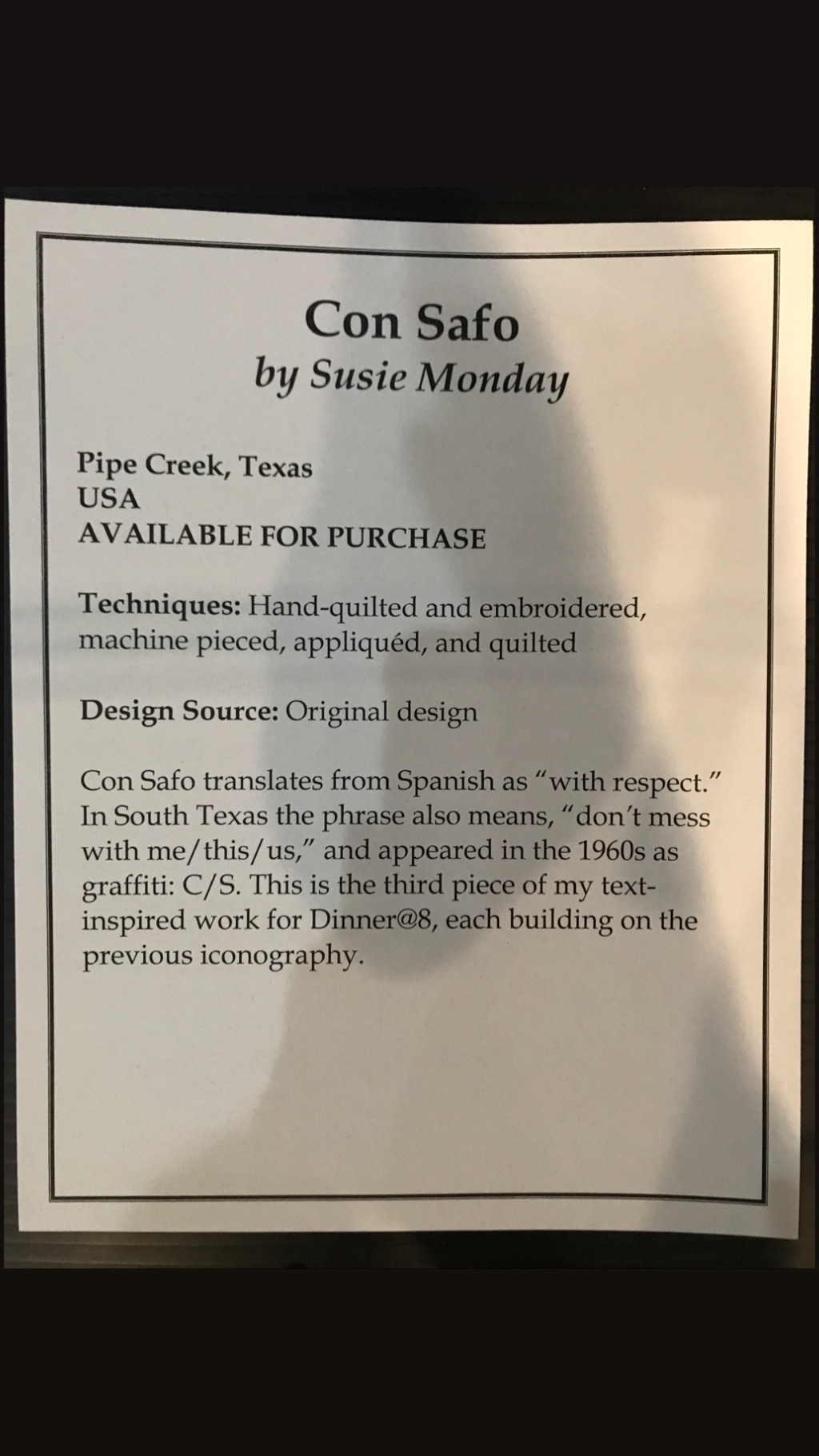 Con Safo
by Susie Monday

Pipe Creek, Texas
USA
AVAILABLE FOR PURCHASE

Techniques: Hand-quilted and embroidered, machine pieced, appliquéd, and quilted

Design Source: Original design

Con Safo translates from Spanish as "with respect." In South Texas the phrase also means, "don't mess with me/this/us," and appeared in the 1960s as graffiti: C/S. This is the third piece of my text-inspired work for Dinner@8, each building on the previous iconography.